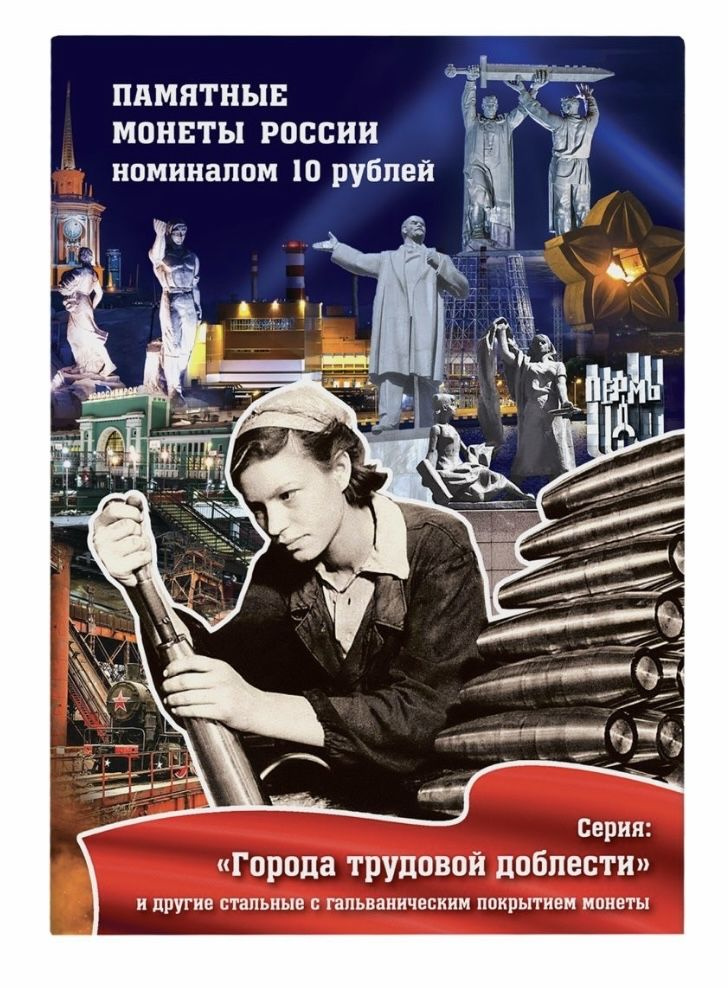 ПАМЯТНЫЕ МОНЕТЫ РОССИИ номиналом 10 рублей

ПЕРМЬ

Серия:
«Города трудовой доблести»
и другие стальные с гальваническим покрытием монеты